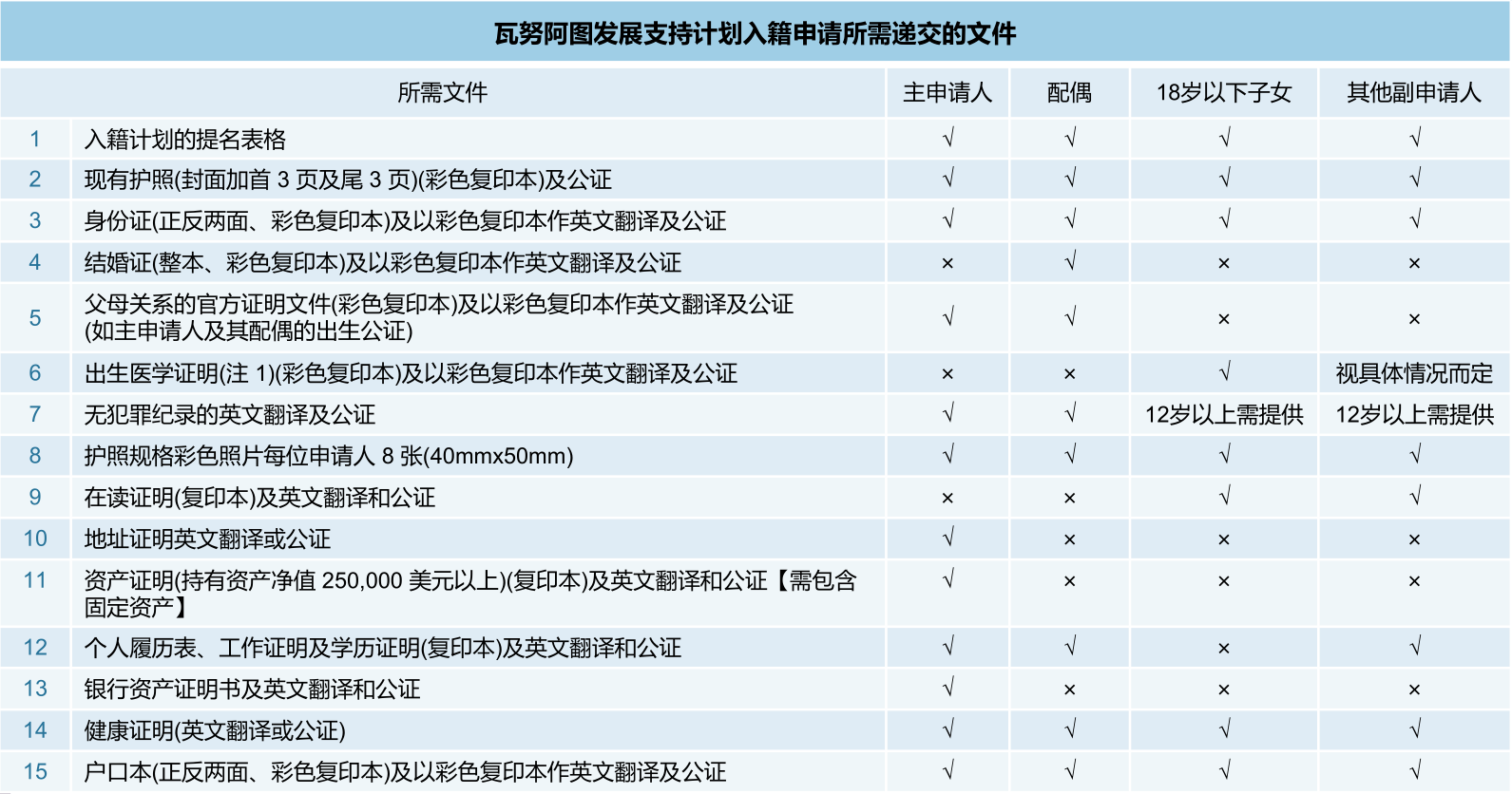 瓦努阿图发展支持计划入籍申请所需递交的文件

| | 所需文件 | 主申请人 | 配偶 | 18岁以下子女 | 其他副申请人 |
|---|---|---|---|---|---|
| 1 | 入籍计划的提名表格 | √ | √ | √ | √ |
| 2 | 现有护照(封面加首 3 页及尾 3 页)(彩色复印本)及公证 | √ | √ | √ | √ |
| 3 | 身份证(正反两面、彩色复印本)及以彩色复印本作英文翻译及公证 | √ | √ | √ | √ |
| 4 | 结婚证(整本、彩色复印本)及以彩色复印本作英文翻译及公证 | × | √ | × | × |
| 5 | 父母关系的官方证明文件(彩色复印本)及以彩色复印本作英文翻译及公证 (如主申请人及其配偶的出生公证) | √ | √ | × | × |
| 6 | 出生医学证明(注 1)(彩色复印本)及以彩色复印本作英文翻译及公证 | × | × | √ | 视具体情况而定 |
| 7 | 无犯罪纪录的英文翻译及公证 | √ | √ | 12岁以上需提供 | 12岁以上需提供 |
| 8 | 护照规格彩色照片每位申请人 8 张(40mmx50mm) | √ | √ | √ | √ |
| 9 | 在读证明(复印本)及英文翻译和公证 | × | × | √ | √ |
| 10 | 地址证明英文翻译或公证 | √ | × | × | × |
| 11 | 资产证明(持有资产净值 250,000 美元以上)(复印本)及英文翻译和公证【需包含固定资产】 | √ | × | × | × |
| 12 | 个人履历表、工作证明及学历证明(复印本)及英文翻译和公证 | √ | √ | × | √ |
| 13 | 银行资产证明书及英文翻译和公证 | √ | × | × | × |
| 14 | 健康证明(英文翻译或公证) | √ | √ | √ | √ |
| 15 | 户口本(正反两面、彩色复印本)及以彩色复印本作英文翻译及公证 | √ | √ | √ | √ |